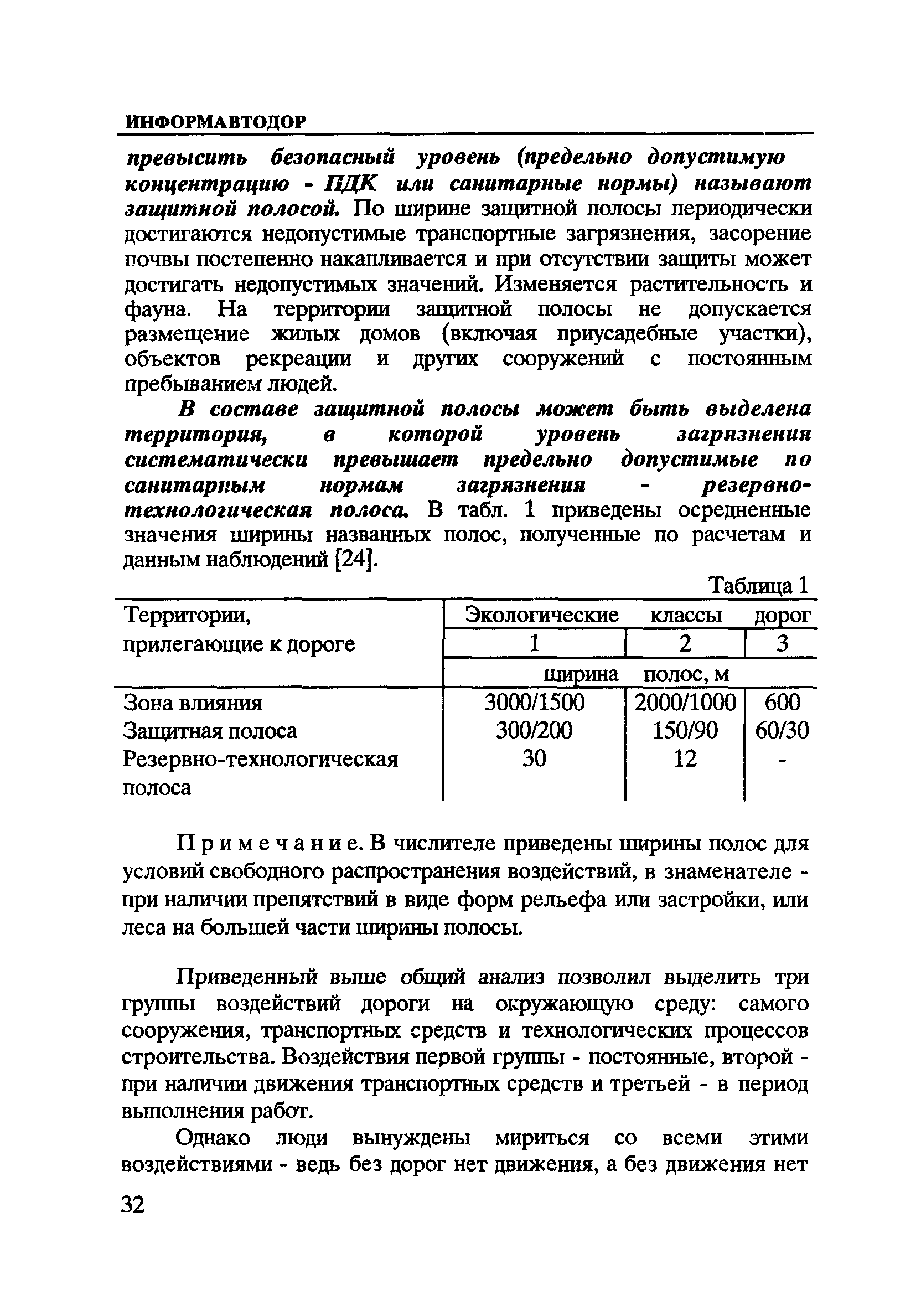 ИНФОРМАВТОДОР

превысить безопасный уровень (предельно допустимую концентрацию - ПДК или санитарные нормы) называют защитной полосой. По ширине защитной полосы периодически достигаются недопустимые транспортные загрязнения, засорение почвы постепенно накапливается и при отсутствии защиты может достигать недопустимых значений. Изменяется растительность и фауна. На территории защитной полосы не допускается размещение жилых домов (включая приусадебные участки), объектов рекреации и других сооружений с постоянным пребыванием людей.

В составе защитной полосы может быть выделена территория, в которой уровень загрязнения систематически превышает предельно допустимые по санитарным нормам загрязнения - резервно-технологическая полоса. В табл. 1 приведены осредненные значения ширины названных полос, полученные по расчетам и данным наблюдений [24].

Таблица 1

| Территории, прилегающие к дороге | Экологические классы дорог | | |
|---|---|---|---|
| | 1 | 2 | 3 |
| | ширина полос, м | | |
| Зона влияния | 3000/1500 | 2000/1000 | 600 |
| Защитная полоса | 300/200 | 150/90 | 60/30 |
| Резервно-технологическая полоса | 30 | 12 | - |

Примечание. В числителе приведены ширины полос для условий свободного распространения воздействий, в знаменателе - при наличии препятствий в виде форм рельефа или застройки, или леса на большей части ширины полосы.

Приведенный выше общий анализ позволил выделить три группы воздействий дороги на окружающую среду: самого сооружения, транспортных средств и технологических процессов строительства. Воздействия первой группы - постоянные, второй - при наличии движения транспортных средств и третьей - в период выполнения работ.

Однако люди вынуждены мириться со всеми этими воздействиями - ведь без дорог нет движения, а без движения нет

32